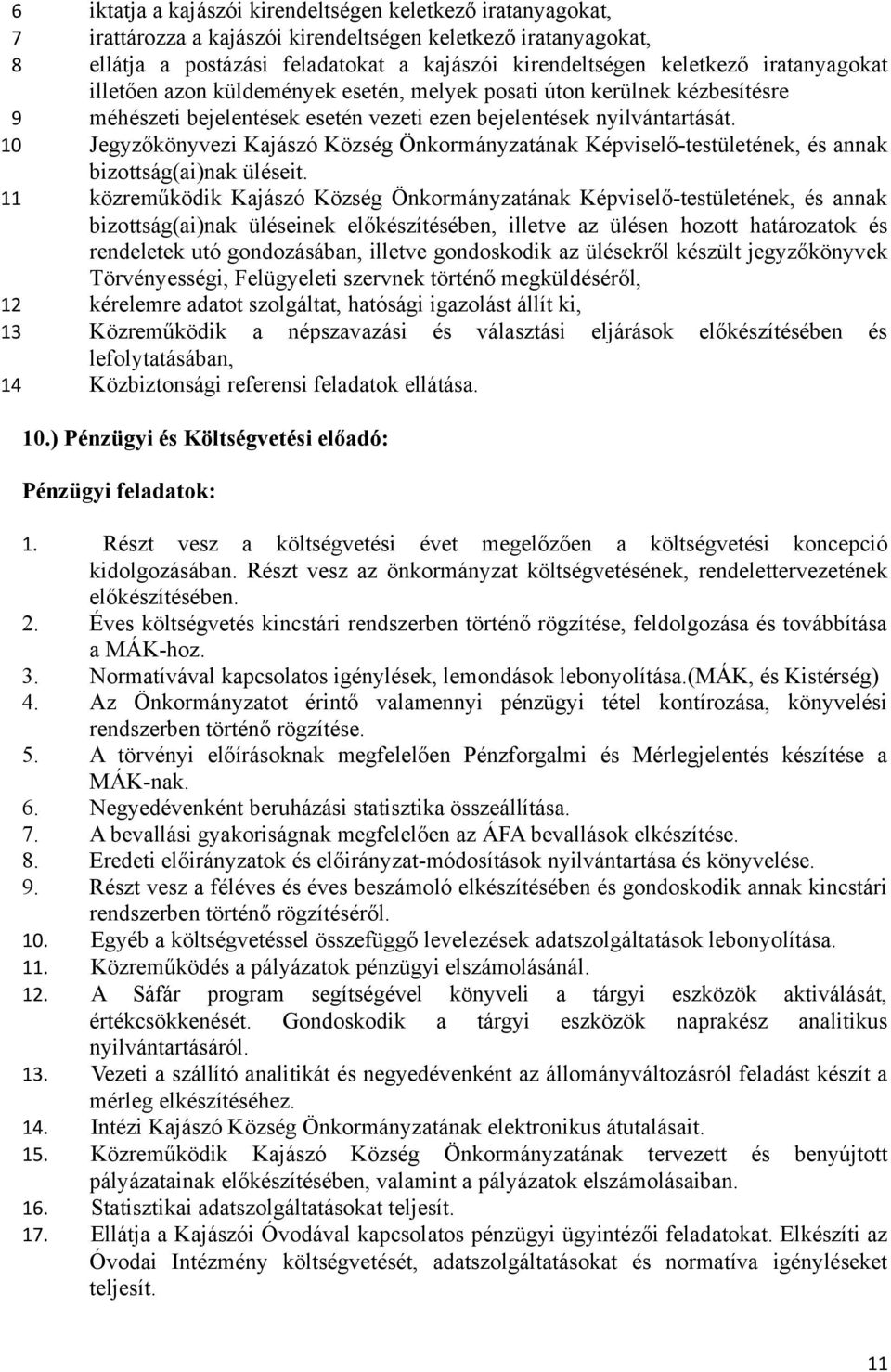 6 iktatja a kajászói kirendeltségen keletkező iratanyagokat,
7 irattározza a kajászói kirendeltségen keletkező iratanyagokat,
8 ellátja a postázási feladatokat a kajászói kirendeltségen keletkező iratanyagokat illetően azon küldemények esetén, melyek posati úton kerülnek kézbesítésre
9 méhészeti bejelentések esetén vezeti ezen bejelentések nyilvántartását.
10 Jegyzőkönyvezi Kajászó Község Önkormányzatának Képviselő-testületének, és annak bizottság(ai)nak üléseit.
11 közreműködik Kajászó Község Önkormányzatának Képviselő-testületének, és annak bizottság(ai)nak üléseinek előkészítésében, illetve az ülésen hozott határozatok és rendeletek utó gondozásában, illetve gondoskodik az ülésekről készült jegyzőkönyvek Törvényességi, Felügyeleti szervnek történő megküldéséről,
12 kérelemre adatot szolgáltat, hatósági igazolást állít ki,
13 Közreműködik a népszavazási és választási eljárások előkészítésében és lefolytatásában,
14 Közbiztonsági referensi feladatok ellátása.

10.) Pénzügyi és Költségvetési előadó:

Pénzügyi feladatok:

1. Részt vesz a költségvetési évet megelőzően a költségvetési koncepció kidolgozásában. Részt vesz az önkormányzat költségvetésének, rendelettervezetének előkészítésében.
2. Éves költségvetés kincstári rendszerben történő rögzítése, feldolgozása és továbbítása a MÁK-hoz.
3. Normatívával kapcsolatos igénylések, lemondások lebonyolítása.(MÁK, és Kistérség)
4. Az Önkormányzatot érintő valamennyi pénzügyi tétel kontírozása, könyvelési rendszerben történő rögzítése.
5. A törvényi előírásoknak megfelelően Pénzforgalmi és Mérlegjelentés készítése a MÁK-nak.
6. Negyedévenként beruházási statisztika összeállítása.
7. A bevallási gyakoriságnak megfelelően az ÁFA bevallások elkészítése.
8. Eredeti előirányzatok és előirányzat-módosítások nyilvántartása és könyvelése.
9. Részt vesz a féléves és éves beszámoló elkészítésében és gondoskodik annak kincstári rendszerben történő rögzítéséről.
10. Egyéb a költségvetéssel összefüggő levelezések adatszolgáltatások lebonyolítása.
11. Közreműködés a pályázatok pénzügyi elszámolásánál.
12. A Sáfár program segítségével könyveli a tárgyi eszközök aktiválását, értékcsökkenését. Gondoskodik a tárgyi eszközök naprakész analitikus nyilvántartásáról.
13. Vezeti a szállító analitikát és negyedévenként az állományváltozásról feladást készít a mérleg elkészítéséhez.
14. Intézi Kajászó Község Önkormányzatának elektronikus átutalásait.
15. Közreműködik Kajászó Község Önkormányzatának tervezett és benyújtott pályázatainak előkészítésében, valamint a pályázatok elszámolásaiban.
16. Statisztikai adatszolgáltatásokat teljesít.
17. Ellátja a Kajászói Óvodával kapcsolatos pénzügyi ügyintézői feladatokat. Elkészíti az Óvodai Intézmény költségvetését, adatszolgáltatásokat és normatíva igényléseket teljesít.

11